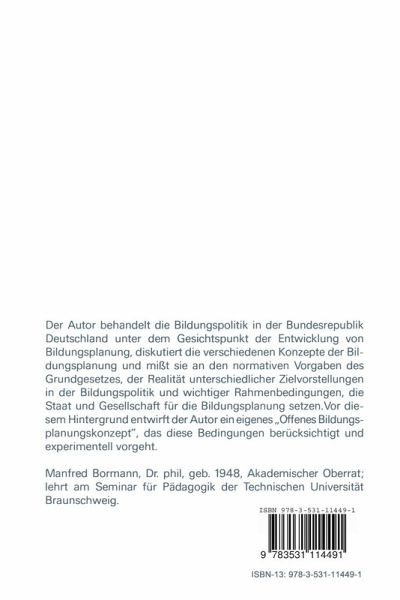 Der Autor behandelt die Bildungspolitik in der Bundesrepublik Deutschland unter dem Gesichtspunkt der Entwicklung von Bildungsplanung, diskutiert die verschiedenen Konzepte der Bildungsplanung und mißt sie an den normativen Vorgaben des Grundgesetzes, der Realität unterschiedlicher Zielvorstellungen in der Bildungspolitik und wichtiger Rahmenbedingungen, die Staat und Gesellschaft für die Bildungsplanung setzen. Vor diesem Hintergrund entwirft der Autor ein eigenes „Offenes Bildungsplanungskonzept", das diese Bedingungen berücksichtigt und experimentell vorgeht.

Manfred Bormann, Dr. phil, geb. 1948, Akademischer Oberrat; lehrt am Seminar für Pädagogik der Technischen Universität Braunschweig.

ISBN 978-3-531-11449-1

9 783531 114491

ISBN-13: 978-3-531-11449-1